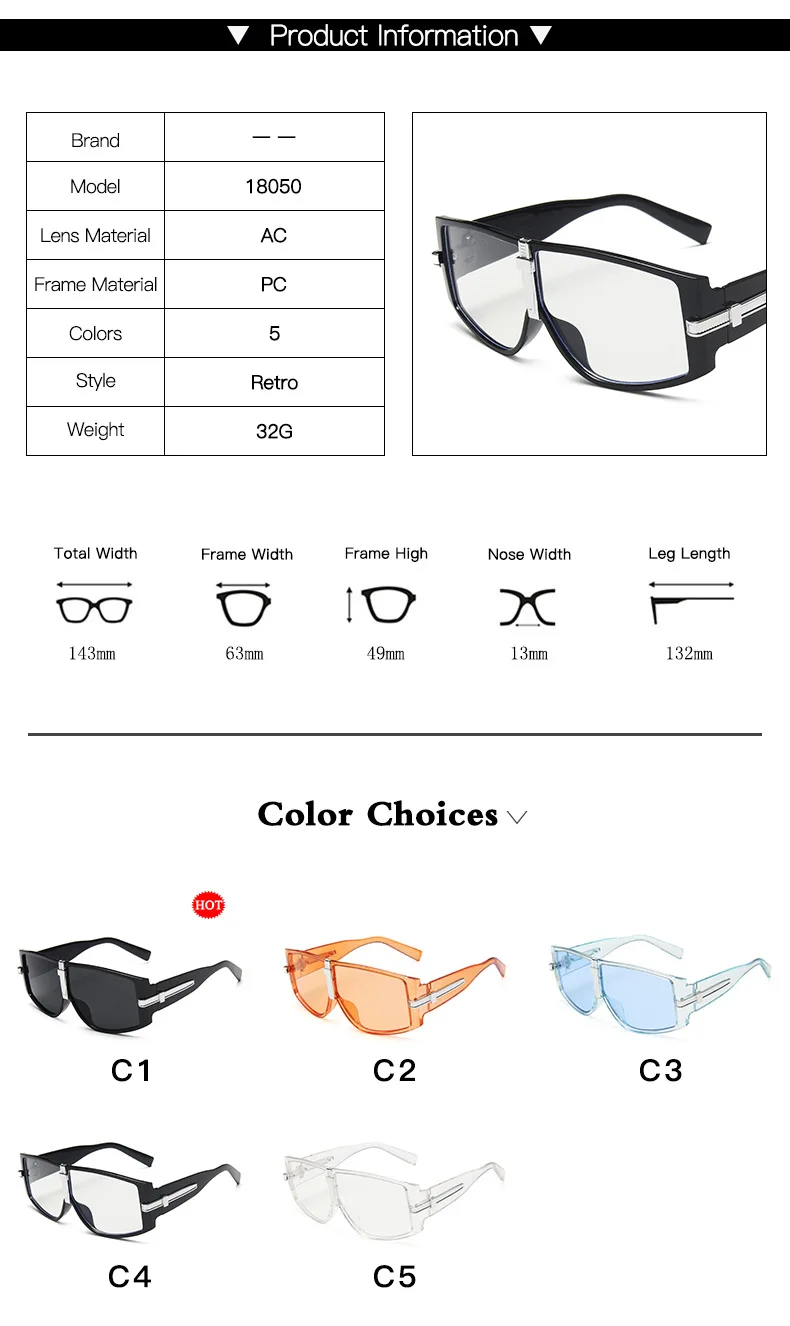 ▼ Product Information ▼

| Brand | — — |
|---|---|
| Model | 18050 |
| Lens Material | AC |
| Frame Material | PC |
| Colors | 5 |
| Style | Retro |
| Weight | 32G |

Total Width
143mm

Frame Width
63mm

Frame High
49mm

Nose Width
13mm

Leg Length
132mm

Color Choices

HOT

C1

C2

C3

C4

C5